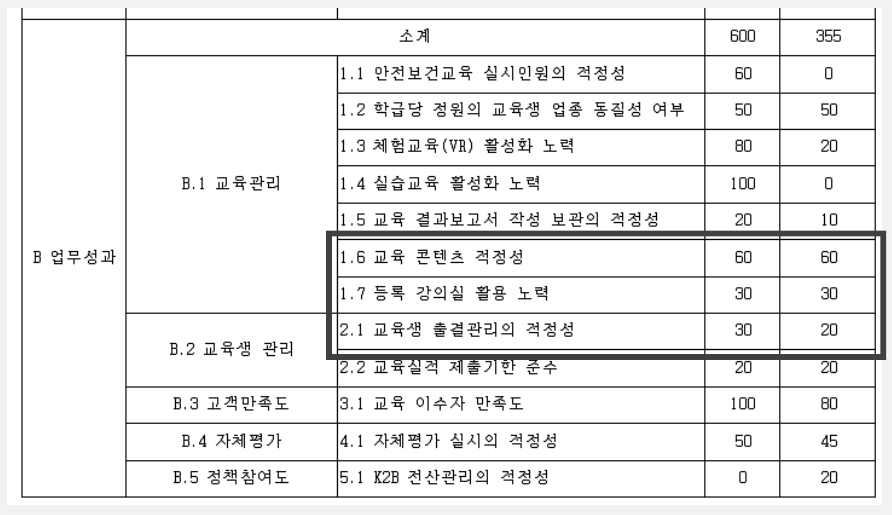 | | | | | |
|---|---|---|---|---|
| B 업무성과 | 소계 | | 600 | 355 |
| | B.1 교육관리 | 1.1 안전보건교육 실시인원의 적정성 | 60 | 0 |
| | | 1.2 학급당 정원의 교육생 업종 동질성 여부 | 50 | 50 |
| | | 1.3 체험교육(VR) 활성화 노력 | 80 | 20 |
| | | 1.4 실습교육 활성화 노력 | 100 | 0 |
| | | 1.5 교육 결과보고서 작성 보관의 적정성 | 20 | 10 |
| | | 1.6 교육 콘텐츠 적정성 | 60 | 60 |
| | | 1.7 등록 강의실 활용 노력 | 30 | 30 |
| | B.2 교육생 관리 | 2.1 교육생 출결관리의 적정성 | 30 | 20 |
| | | 2.2 교육실적 제출기한 준수 | 20 | 20 |
| | B.3 고객만족도 | 3.1 교육 이수자 만족도 | 100 | 80 |
| | B.4 자체평가 | 4.1 자체평가 실시의 적정성 | 50 | 45 |
| | B.5 정책참여도 | 5.1 K2B 전산관리의 적정성 | 0 | 20 |